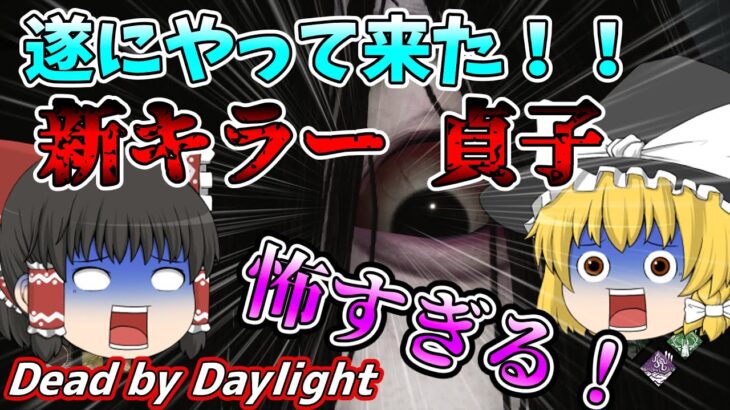 遂にやって来た！！
新キラー　貞子

怖すぎる！

Dead by Daylight